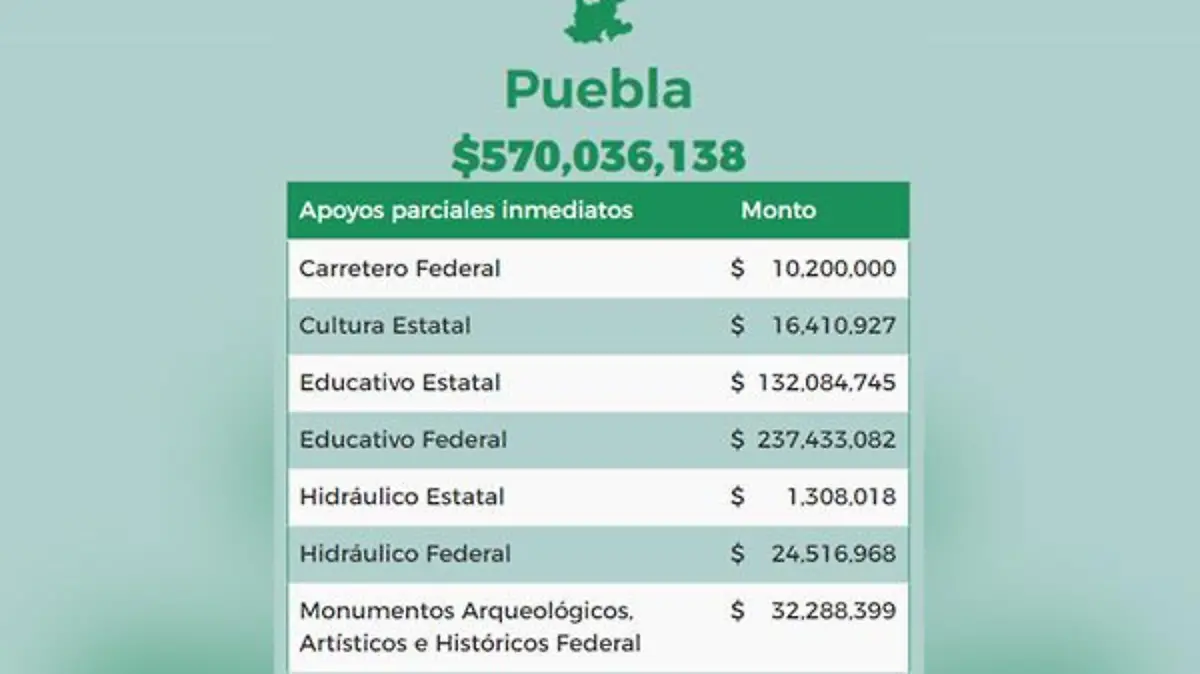 Puebla

$570,036,138

| Apoyos parciales inmediatos | Monto |
|---|---|
| Carretero Federal | $ 10,200,000 |
| Cultura Estatal | $ 16,410,927 |
| Educativo Estatal | $ 132,084,745 |
| Educativo Federal | $ 237,433,082 |
| Hidráulico Estatal | $ 1,308,018 |
| Hidráulico Federal | $ 24,516,968 |
| Monumentos Arqueológicos, Artísticos e Históricos Federal | $ 32,288,399 |